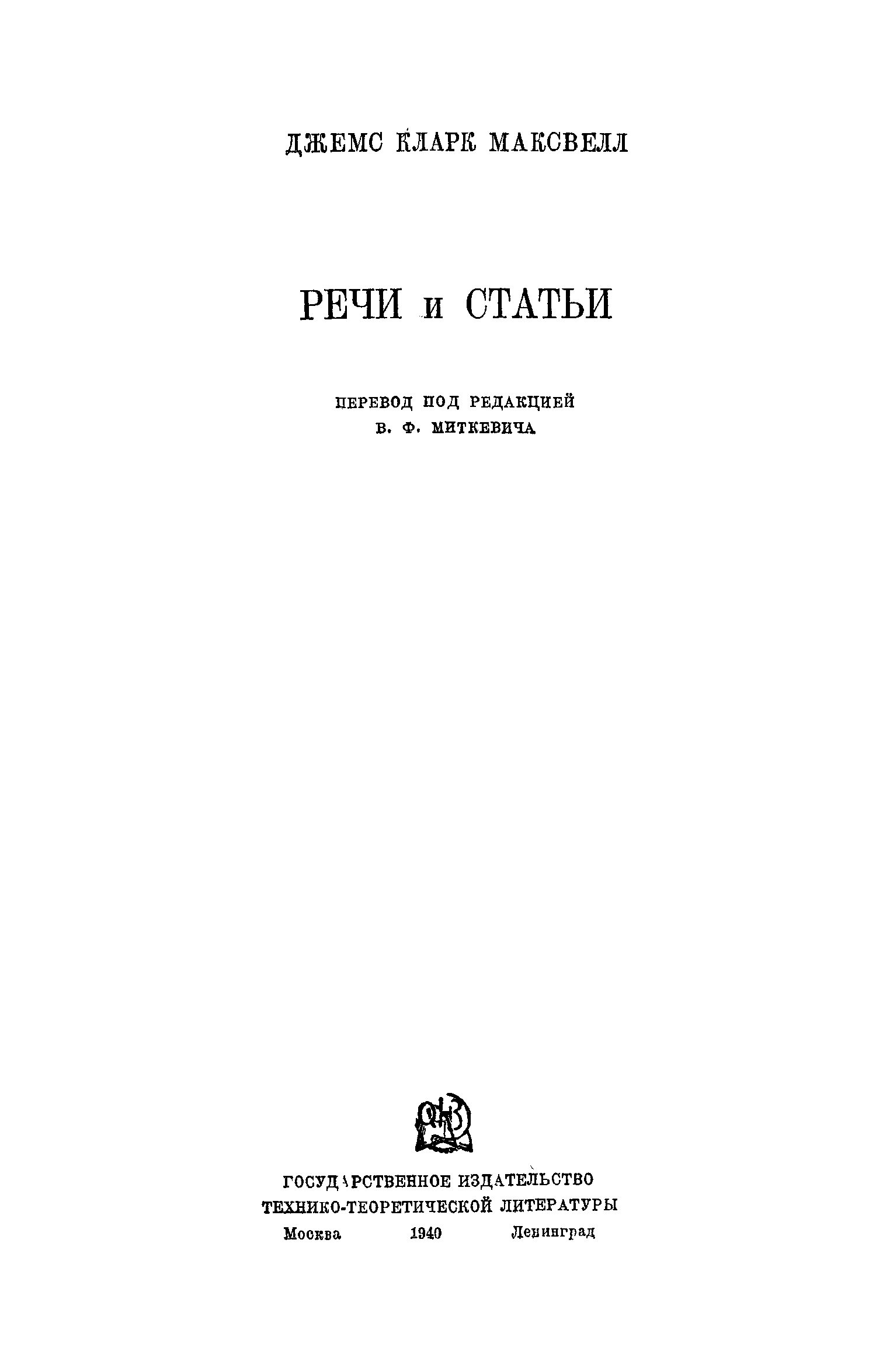 ДЖЕМС КЛАРК МАКСВЕЛЛ

РЕЧИ и СТАТЬИ

ПЕРЕВОД ПОД РЕДАКЦИЕЙ
В. Ф. МИТКЕВИЧА

ГОСУДАРСТВЕННОЕ ИЗДАТЕЛЬСТВО
ТЕХНИКО-ТЕОРЕТИЧЕСКОЙ ЛИТЕРАТУРЫ
Москва 1940 Ленинград